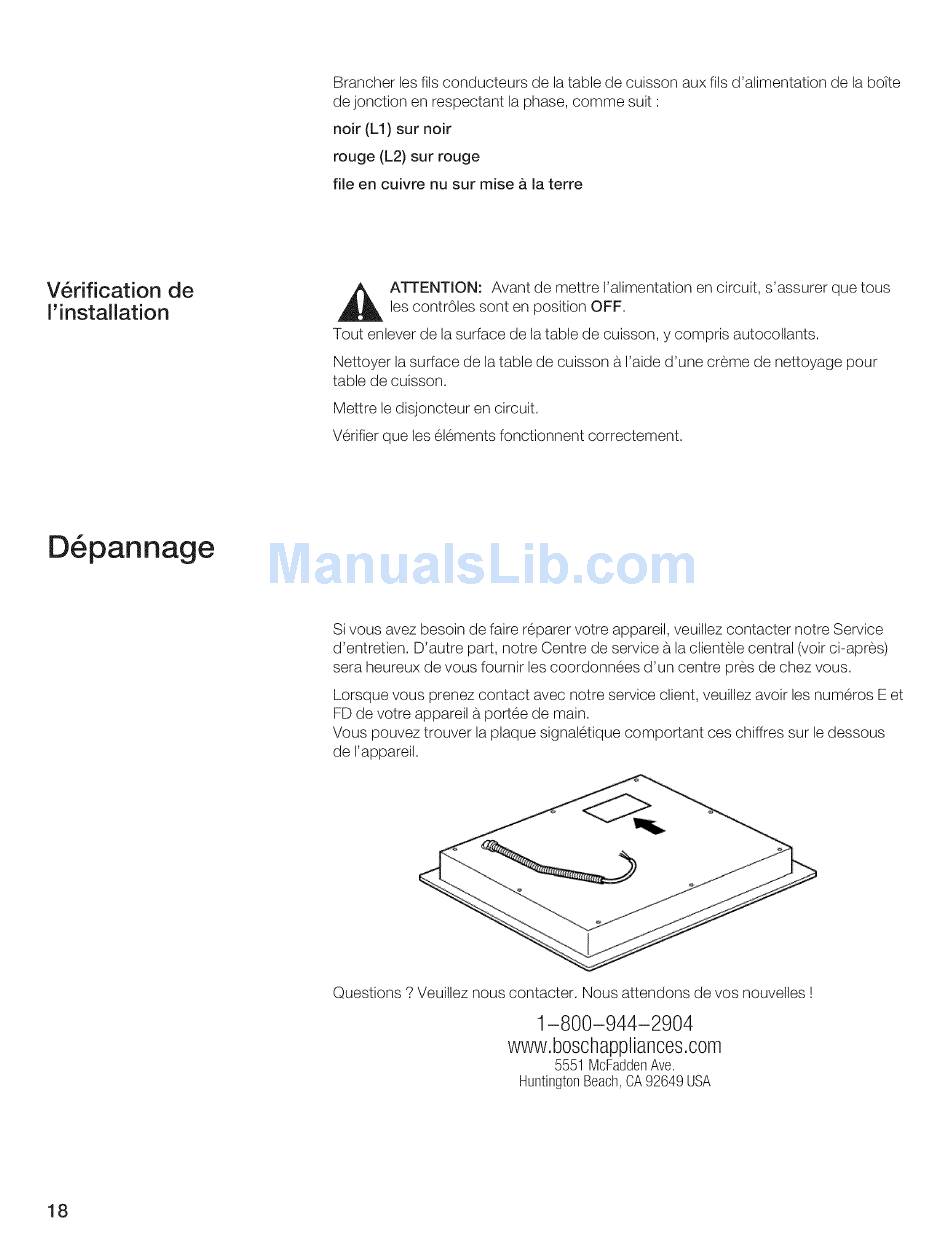 Brancher les fils conducteurs de la table de cuisson aux fils d'alimentation de la boîte de jonction en respectant la phase, comme suit :

noir (L1) sur noir

rouge (L2) sur rouge

file en cuivre nu sur mise à la terre

Vérification de l'installation

ATTENTION: Avant de mettre l'alimentation en circuit, s'assurer que tous les contrôles sont en position OFF.

Tout enlever de la surface de la table de cuisson, y compris autocollants.

Nettoyer la surface de la table de cuisson à l'aide d'une crème de nettoyage pour table de cuisson.

Mettre le disjoncteur en circuit.

Vérifier que les éléments fonctionnent correctement.

Dépannage

ManualsLib.com

Si vous avez besoin de faire réparer votre appareil, veuillez contacter notre Service d'entretien. D'autre part, notre Centre de service à la clientèle central (voir ci-après) sera heureux de vous fournir les coordonnées d'un centre près de chez vous.

Lorsque vous prenez contact avec notre service client, veuillez avoir les numéros E et FD de votre appareil à portée de main.
Vous pouvez trouver la plaque signalétique comportant ces chiffres sur le dessous de l'appareil.

Questions ? Veuillez nous contacter. Nous attendons de vos nouvelles !

1-800-944-2904
www.boschappliances.com
5551 McFadden Ave.
Huntington Beach, CA 92649 USA

18